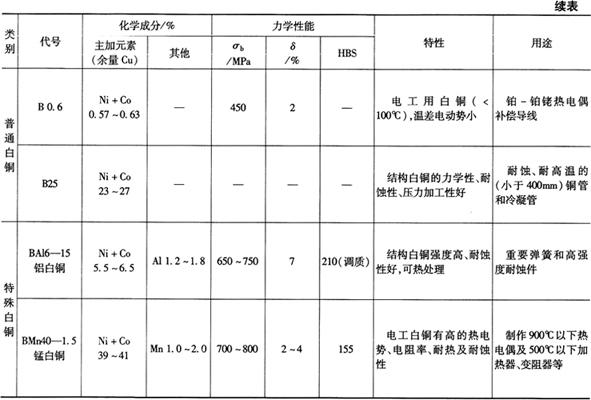 续表

| 类别 | 代号 | 化学成分/% 主加元素（余量 Cu） | 化学成分/% 其他 | 力学性能 $\sigma_b$ /MPa | 力学性能 $\delta$ /% | 力学性能 HBS | 特性 | 用途 |
|---|---|---|---|---|---|---|---|---|
| 普通白铜 | B 0.6 | Ni + Co 0.57 ~ 0.63 | — | 450 | 2 | — | 电工用白铜（< 100℃），温差电动势小 | 铂-铂铑热电偶补偿导线 |
| 普通白铜 | B25 | Ni + Co 23 ~ 27 | — | — | — | — | 结构白铜的力学性、耐蚀性、压力加工性好 | 耐蚀、耐高温的（小于 400mm）铜管和冷凝管 |
| 特殊白铜 | BAl6—15 铝白铜 | Ni + Co 5.5 ~ 6.5 | Al 1.2 ~ 1.8 | 650 ~ 750 | 7 | 210（调质） | 结构白铜强度高、耐蚀性好，可热处理 | 重要弹簧和高强度耐蚀件 |
| 特殊白铜 | BMn40—1.5 锰白铜 | Ni + Co 39 ~ 41 | Mn 1.0 ~ 2.0 | 700 ~ 800 | 2 ~ 4 | 155 | 电工白铜有高的热电势、电阻率、耐热及耐蚀性 | 制作 900℃以下热电偶及 500℃以下加热器、变阻器等 |